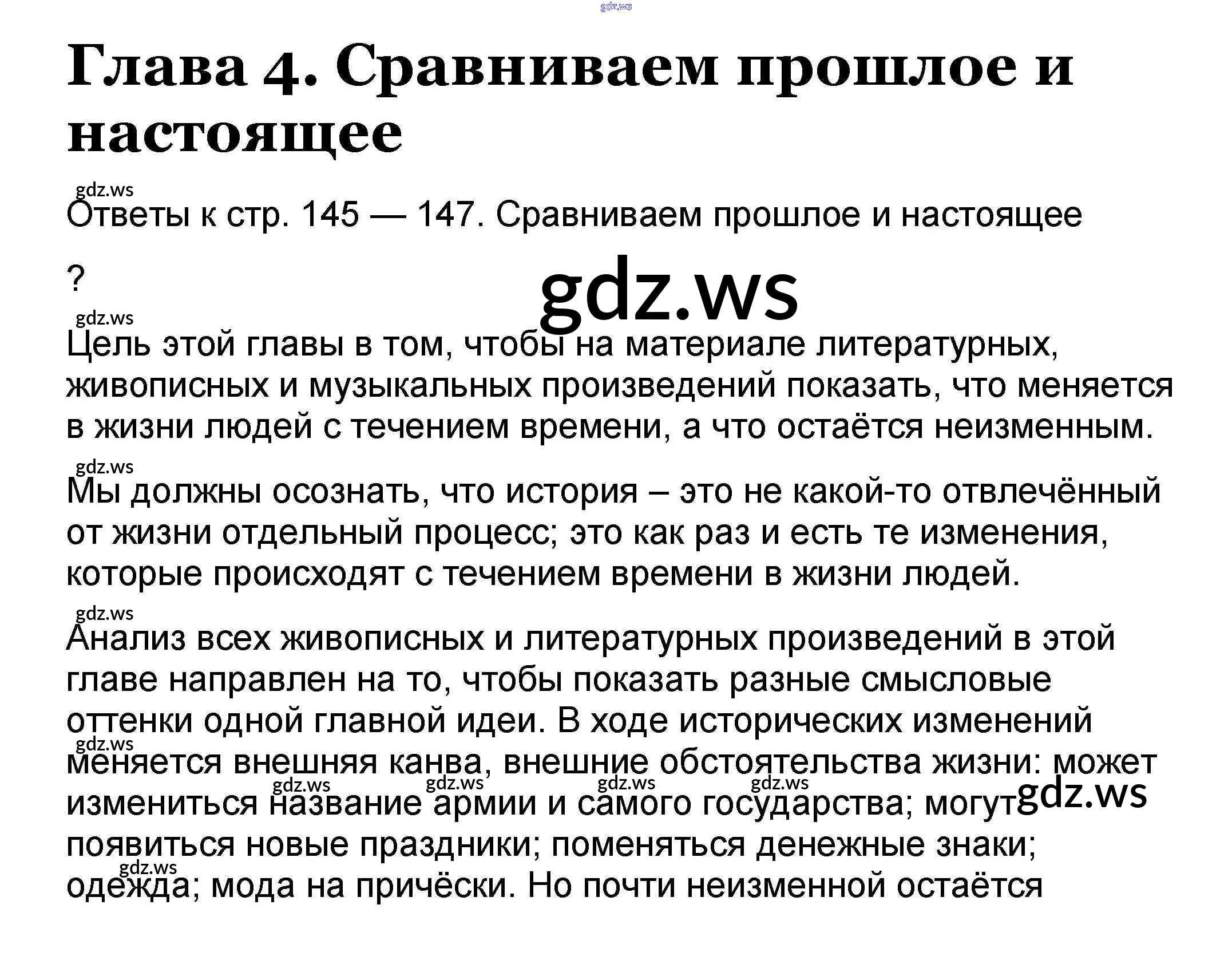 gdz.ws

Глава 4. Сравниваем прошлое и настоящее

gdz.ws

Ответы к стр. 145 — 147. Сравниваем прошлое и настоящее

?

gdz.ws

gdz.ws

Цель этой главы в том, чтобы на материале литературных, живописных и музыкальных произведений показать, что меняется в жизни людей с течением времени, а что остаётся неизменным.

gdz.ws

Мы должны осознать, что история – это не какой-то отвлечённый от жизни отдельный процесс; это как раз и есть те изменения, которые происходят с течением времени в жизни людей.

gdz.ws

Анализ всех живописных и литературных произведений в этой главе направлен на то, чтобы показать разные смысловые оттенки одной главной идеи. В ходе исторических изменений меняется внешняя канва, внешние обстоятельства жизни: может измениться название армии и самого государства; могут появиться новые праздники; поменяться денежные знаки; одежда; мода на причёски. Но почти неизменной остаётся

gdz.ws gdz.ws gdz.ws gdz.ws gdz.ws gdz.ws gdz.ws